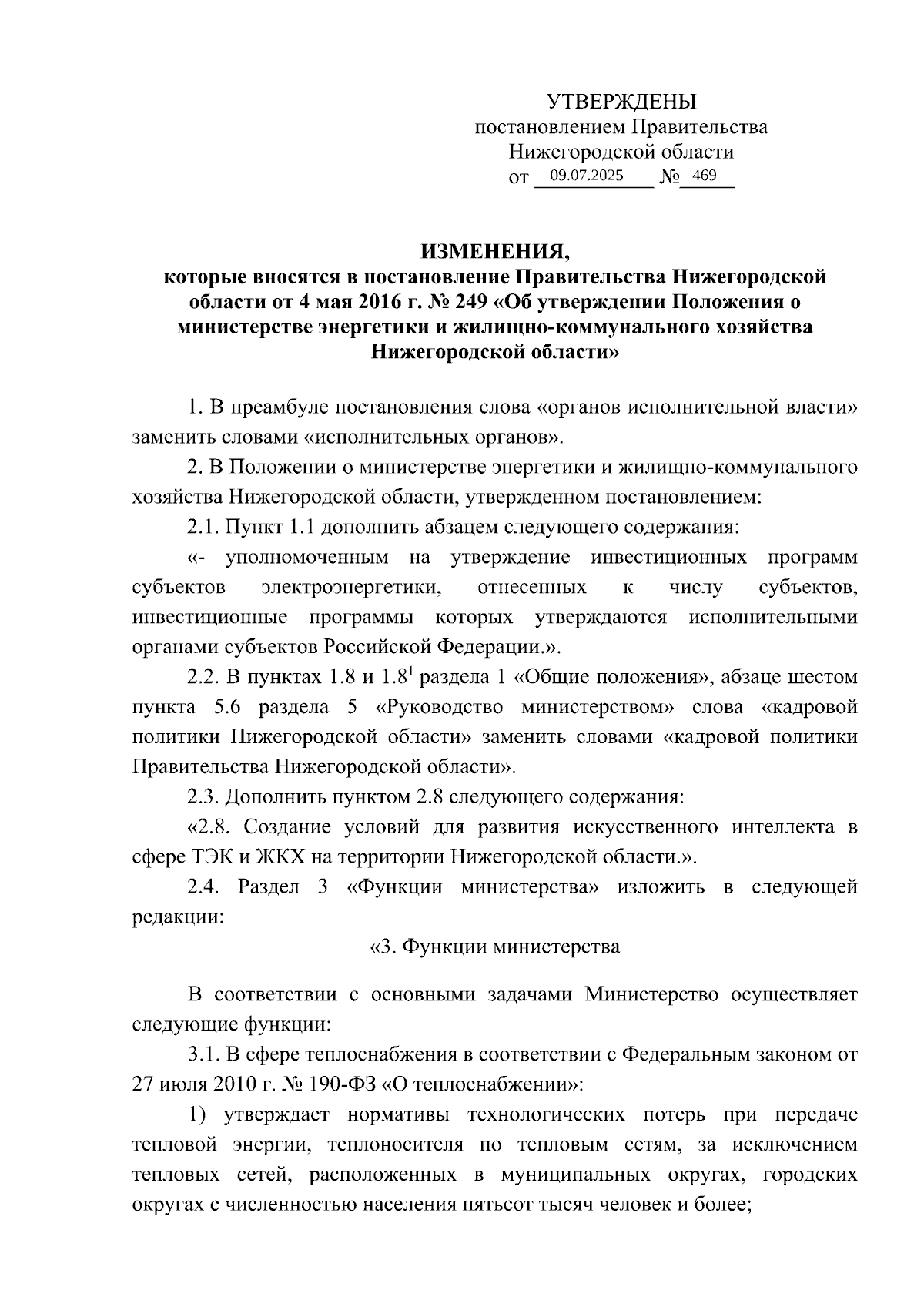 УТВЕРЖДЕНЫ
постановлением Правительства
Нижегородской области
от 09.07.2025 № 469

ИЗМЕНЕНИЯ,
которые вносятся в постановление Правительства Нижегородской области от 4 мая 2016 г. № 249 «Об утверждении Положения о министерстве энергетики и жилищно-коммунального хозяйства Нижегородской области»

1. В преамбуле постановления слова «органов исполнительной власти» заменить словами «исполнительных органов».

2. В Положении о министерстве энергетики и жилищно-коммунального хозяйства Нижегородской области, утвержденном постановлением:

2.1. Пункт 1.1 дополнить абзацем следующего содержания:

«- уполномоченным на утверждение инвестиционных программ субъектов электроэнергетики, отнесенных к числу субъектов, инвестиционные программы которых утверждаются исполнительными органами субъектов Российской Федерации.».

2.2. В пунктах 1.8 и $1.8^1$ раздела 1 «Общие положения», абзаце шестом пункта 5.6 раздела 5 «Руководство министерством» слова «кадровой политики Нижегородской области» заменить словами «кадровой политики Правительства Нижегородской области».

2.3. Дополнить пунктом 2.8 следующего содержания:

«2.8. Создание условий для развития искусственного интеллекта в сфере ТЭК и ЖКХ на территории Нижегородской области.».

2.4. Раздел 3 «Функции министерства» изложить в следующей редакции:

«3. Функции министерства

В соответствии с основными задачами Министерство осуществляет следующие функции:

3.1. В сфере теплоснабжения в соответствии с Федеральным законом от 27 июля 2010 г. № 190-ФЗ «О теплоснабжении»:

1) утверждает нормативы технологических потерь при передаче тепловой энергии, теплоносителя по тепловым сетям, за исключением тепловых сетей, расположенных в муниципальных округах, городских округах с численностью населения пятьсот тысяч человек и более;